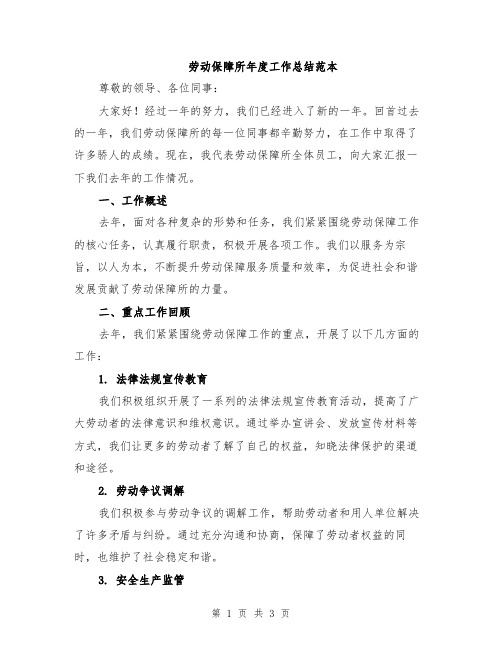 劳动保障所年度工作总结范本

尊敬的领导、各位同事：

大家好！经过一年的努力，我们已经进入了新的一年。回首过去的一年，我们劳动保障所的每一位同事都辛勤努力，在工作中取得了许多骄人的成绩。现在，我代表劳动保障所全体员工，向大家汇报一下我们去年的工作情况。

一、工作概述

去年，面对各种复杂的形势和任务，我们紧紧围绕劳动保障工作的核心任务，认真履行职责，积极开展各项工作。我们以服务为宗旨，以人为本，不断提升劳动保障服务质量和效率，为促进社会和谐发展贡献了劳动保障所的力量。

二、重点工作回顾

去年，我们紧紧围绕劳动保障工作的重点，开展了以下几方面的工作：

1. 法律法规宣传教育

我们积极组织开展了一系列的法律法规宣传教育活动，提高了广大劳动者的法律意识和维权意识。通过举办宣讲会、发放宣传材料等方式，我们让更多的劳动者了解了自己的权益，知晓法律保护的渠道和途径。

2. 劳动争议调解

我们积极参与劳动争议的调解工作，帮助劳动者和用人单位解决了许多矛盾与纠纷。通过充分沟通和协商，保障了劳动者权益的同时，也维护了社会稳定和谐。

3. 安全生产监管

第 1 页 共 3 页